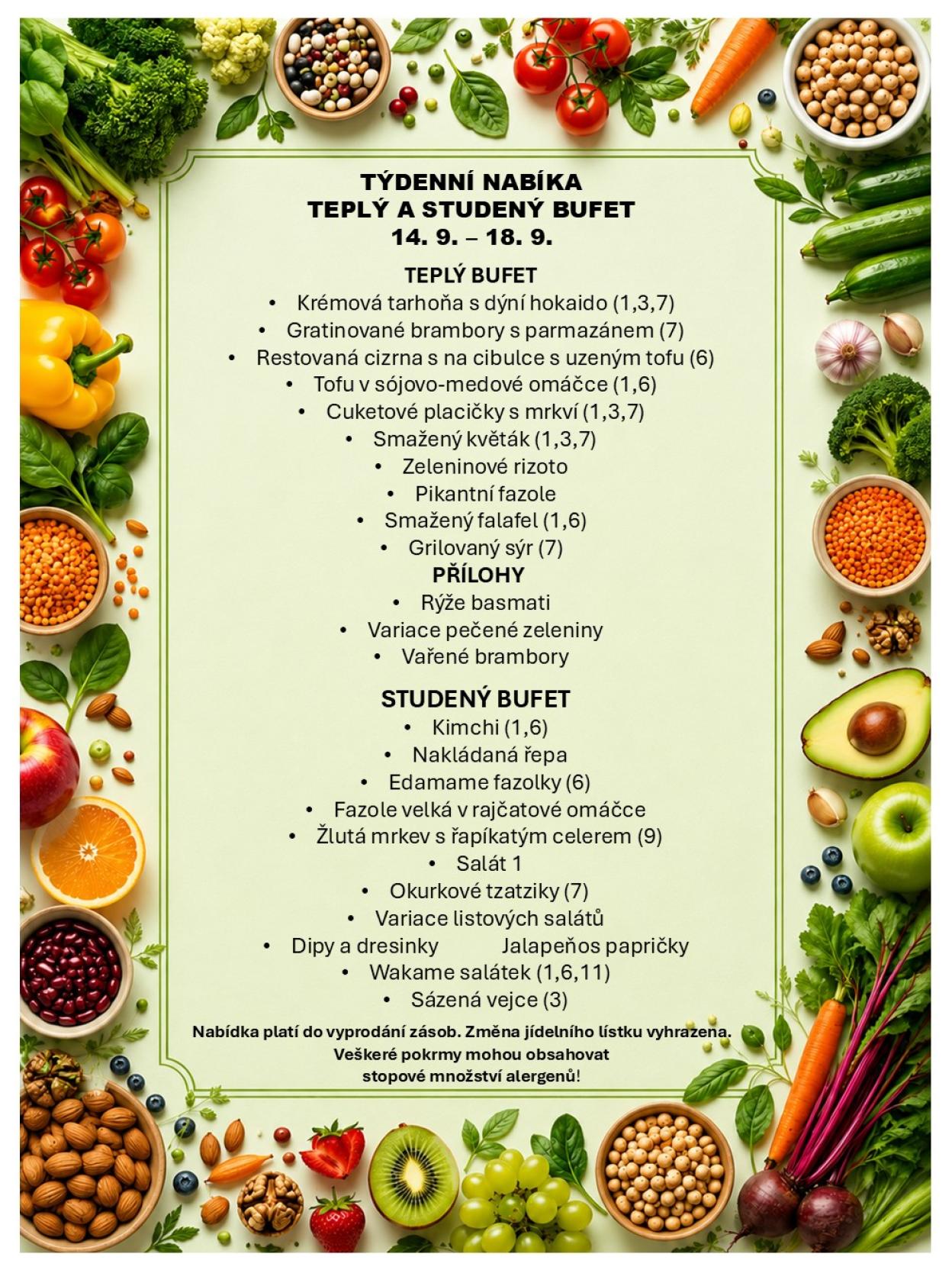 TÝDENNÍ NABÍKA
TEPLÝ A STUDENÝ BUFET
14. 9. – 18. 9.

TEPLÝ BUFET
• Krémová tarhoňa s dýní hokaido (1,3,7)
• Gratinované brambory s parmazánem (7)
• Restovaná cizrna s na cibulce s uzeným tofu (6)
• Tofu v sójovo-medové omáčce (1,6)
• Cuketové placičky s mrkví (1,3,7)
• Smažený květák (1,3,7)
• Zeleninové rizoto
• Pikantní fazole
• Smažený falafel (1,6)
• Grilovaný sýr (7)

PŘÍLOHY
• Rýže basmati
• Variace pečené zeleniny
• Vařené brambory

STUDENÝ BUFET
• Kimchi (1,6)
• Nakládaná řepa
• Edamame fazolky (6)
• Fazole velká v rajčatové omáčce
• Žlutá mrkev s řapíkatým celerem (9)
• Salát 1
• Okurkové tzatziky (7)
• Variace listových salátů
• Dipy a dresinky Jalapeňos papričky
• Wakame salátek (1,6,11)
• Sázená vejce (3)

Nabídka platí do vyprodání zásob. Změna jídelního lístku vyhrazena.
Veškeré pokrmy mohou obsahovat
stopové množství alergenů!